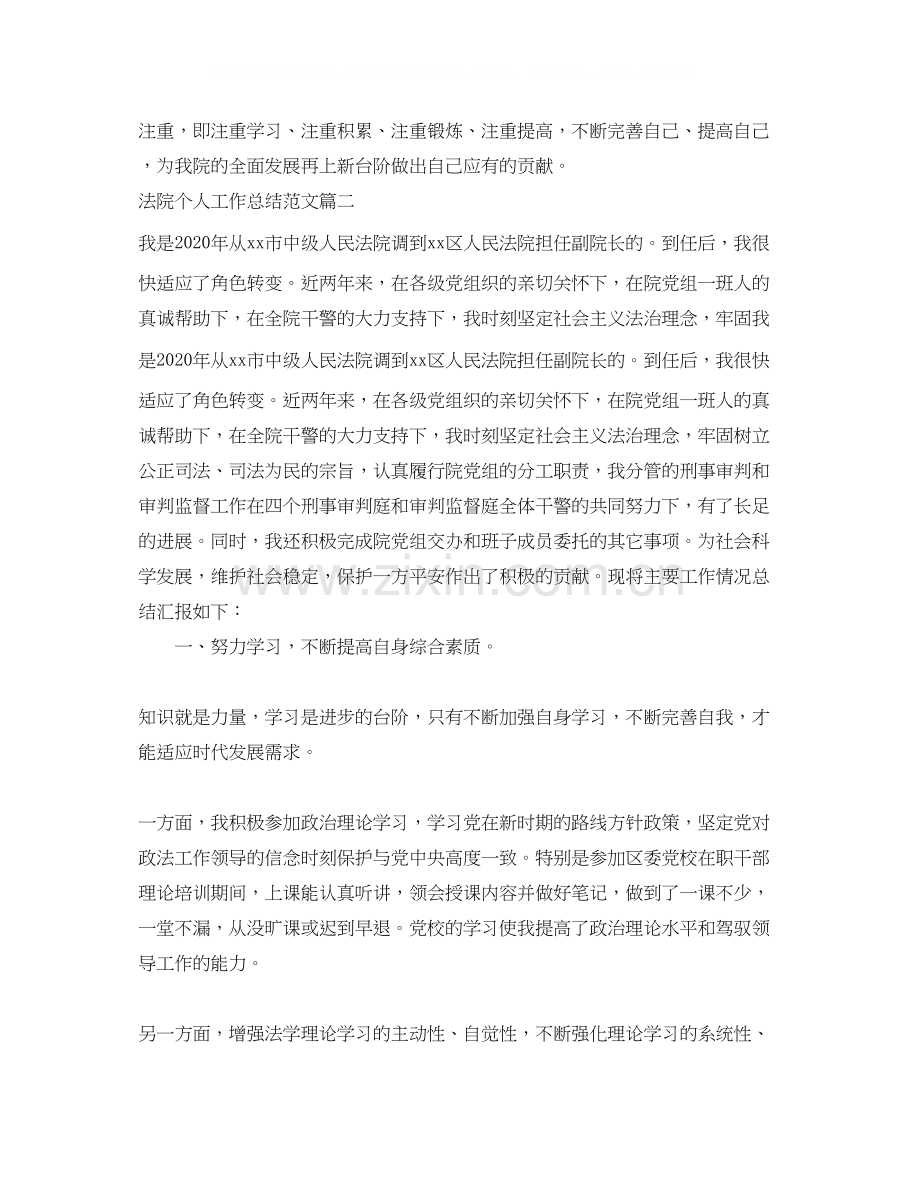 注重，即注重学习、注重积累、注重锻炼、注重提高，不断完善自己、提高自己，为我院的全面发展再上新台阶做出自己应有的贡献。

法院个人工作总结范文篇二

我是2020年从xx市中级人民法院调到xx区人民法院担任副院长的。到任后，我很快适应了角色转变。近两年来，在各级党组织的亲切关怀下，在院党组一班人的真诚帮助下，在全院干警的大力支持下，我时刻坚定社会主义法治理念，牢固我是2020年从xx市中级人民法院调到xx区人民法院担任副院长的。到任后，我很快适应了角色转变。近两年来，在各级党组织的亲切关怀下，在院党组一班人的真诚帮助下，在全院干警的大力支持下，我时刻坚定社会主义法治理念，牢固树立公正司法、司法为民的宗旨，认真履行院党组的分工职责，我分管的刑事审判和审判监督工作在四个刑事审判庭和审判监督庭全体干警的共同努力下，有了长足的进展。同时，我还积极完成院党组交办和班子成员委托的其它事项。为社会科学发展，维护社会稳定，保护一方平安作出了积极的贡献。现将主要工作情况总结汇报如下：

一、努力学习，不断提高自身综合素质。

知识就是力量，学习是进步的台阶，只有不断加强自身学习，不断完善自我，才能适应时代发展需求。

一方面，我积极参加政治理论学习，学习党在新时期的路线方针政策，坚定党对政法工作领导的信念时刻保护与党中央高度一致。特别是参加区委党校在职干部理论培训期间，上课能认真听讲，领会授课内容并做好笔记，做到了一课不少，一堂不漏，从没旷课或迟到早退。党校的学习使我提高了政治理论水平和驾驭领导工作的能力。

另一方面，增强法学理论学习的主动性、自觉性，不断强化理论学习的系统性、

www.zixin.com.cn